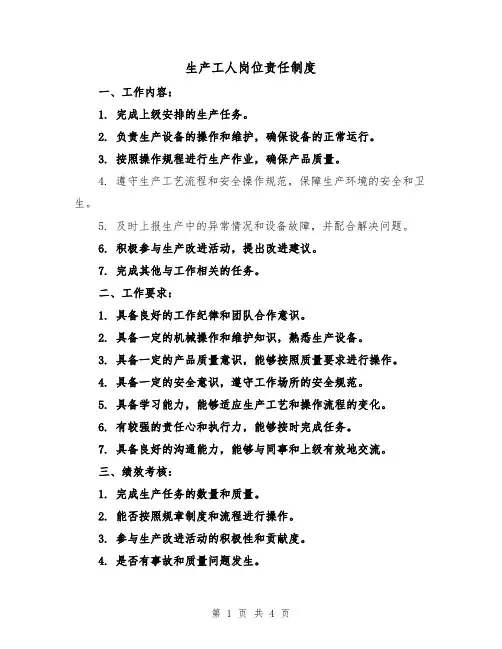 生产工人岗位责任制度

一、工作内容：

1. 完成上级安排的生产任务。

2. 负责生产设备的操作和维护，确保设备的正常运行。

3. 按照操作规程进行生产作业，确保产品质量。

4. 遵守生产工艺流程和安全操作规范，保障生产环境的安全和卫生。

5. 及时上报生产中的异常情况和设备故障，并配合解决问题。

6. 积极参与生产改进活动，提出改进建议。

7. 完成其他与工作相关的任务。

二、工作要求：

1. 具备良好的工作纪律和团队合作意识。

2. 具备一定的机械操作和维护知识，熟悉生产设备。

3. 具备一定的产品质量意识，能够按照质量要求进行操作。

4. 具备一定的安全意识，遵守工作场所的安全规范。

5. 具备学习能力，能够适应生产工艺和操作流程的变化。

6. 有较强的责任心和执行力，能够按时完成任务。

7. 具备良好的沟通能力，能够与同事和上级有效地交流。

三、绩效考核：

1. 完成生产任务的数量和质量。

2. 能否按照规章制度和流程进行操作。

3. 参与生产改进活动的积极性和贡献度。

4. 是否有事故和质量问题发生。

第 1 页 共 4 页